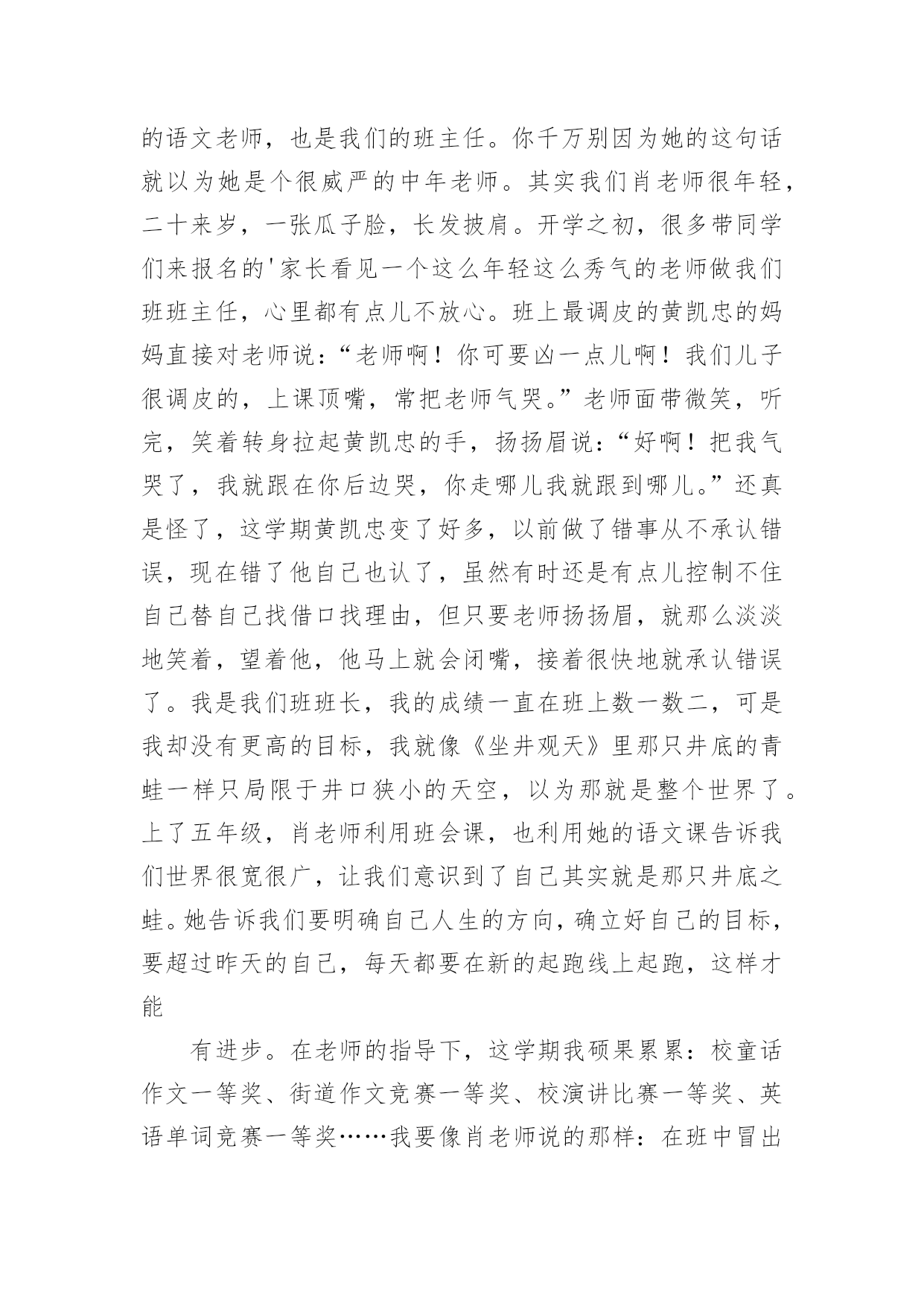 的语文老师，也是我们的班主任。你千万别因为她的这句话就以为她是个很威严的中年老师。其实我们肖老师很年轻，二十来岁，一张瓜子脸，长发披肩。开学之初，很多带同学们来报名的'家长看见一个这么年轻这么秀气的老师做我们班班主任，心里都有点儿不放心。班上最调皮的黄凯忠的妈妈直接对老师说：“老师啊！你可要凶一点儿啊！我们儿子很调皮的，上课顶嘴，常把老师气哭。”老师面带微笑，听完，笑着转身拉起黄凯忠的手，扬扬眉说：“好啊！把我气哭了，我就跟在你后边哭，你走哪儿我就跟到哪儿。”还真是怪了，这学期黄凯忠变了好多，以前做了错事从不承认错误，现在错了他自己也认了，虽然有时还是有点儿控制不住自己替自己找借口找理由，但只要老师扬扬眉，就那么淡淡地笑着，望着他，他马上就会闭嘴，接着很快地就承认错误了。我是我们班班长，我的成绩一直在班上数一数二，可是我却没有更高的目标，我就像《坐井观天》里那只井底的青蛙一样只局限于井口狭小的天空，以为那就是整个世界了。上了五年级，肖老师利用班会课，也利用她的语文课告诉我们世界很宽很广，让我们意识到了自己其实就是那只井底之蛙。她告诉我们要明确自己人生的方向，确立好自己的目标，要超过昨天的自己，每天都要在新的起跑线上起跑，这样才能

有进步。在老师的指导下，这学期我硕果累累：校童话作文一等奖、街道作文竞赛一等奖、校演讲比赛一等奖、英语单词竞赛一等奖……我要像肖老师说的那样：在班中冒出